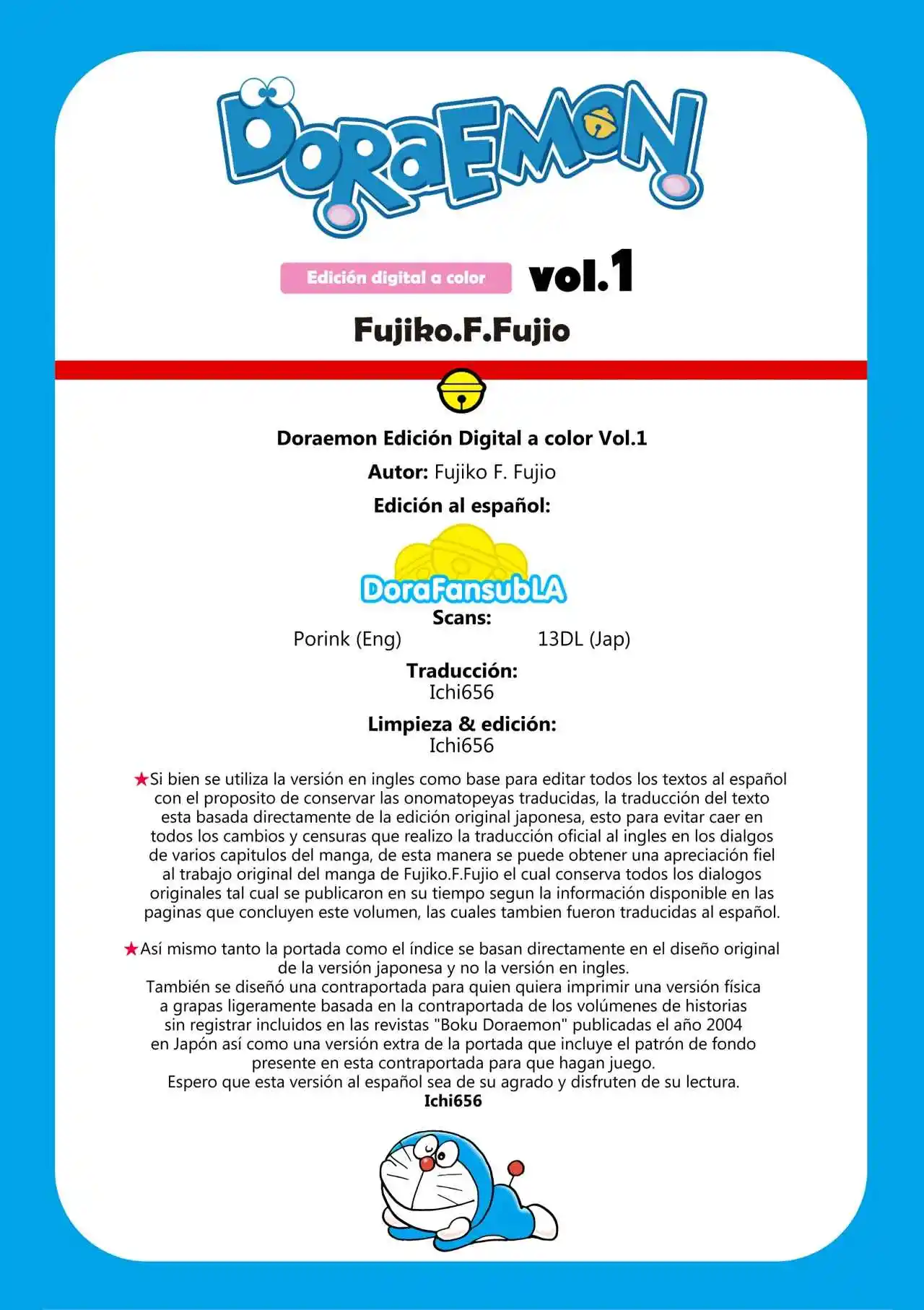 DORAEMON

Edición digital a color vol.1

Fujiko.F.Fujio

Doraemon Edición Digital a color Vol.1

Autor: Fujiko F. Fujio

Edición al español:

DoraFansubLA

Scans:

Porink (Eng) 13DL (Jap)

Traducción:
Ichi656

Limpieza & edición:
Ichi656

★Si bien se utiliza la versión en ingles como base para editar todos los textos al español con el proposito de conservar las onomatopeyas traducidas, la traducción del texto esta basada directamente de la edición original japonesa, esto para evitar caer en todos los cambios y censuras que realizo la traducción oficial al ingles en los dialgos de varios capitulos del manga, de esta manera se puede obtener una apreciación fiel al trabajo original del manga de Fujiko.F.Fujio el cual conserva todos los dialogos originales tal cual se publicaron en su tiempo segun la información disponible en las paginas que concluyen este volumen, las cuales tambien fueron traducidas al español.

★Así mismo tanto la portada como el índice se basan directamente en el diseño original de la versión japonesa y no la versión en ingles.
También se diseñó una contraportada para quien quiera imprimir una versión física a grapas ligeramente basada en la contraportada de los volúmenes de historias sin registrar incluidos en las revistas "Boku Doraemon" publicadas el año 2004 en Japón así como una versión extra de la portada que incluye el patrón de fondo presente en esta contraportada para que hagan juego.
Espero que esta versión al español sea de su agrado y disfruten de su lectura.
Ichi656